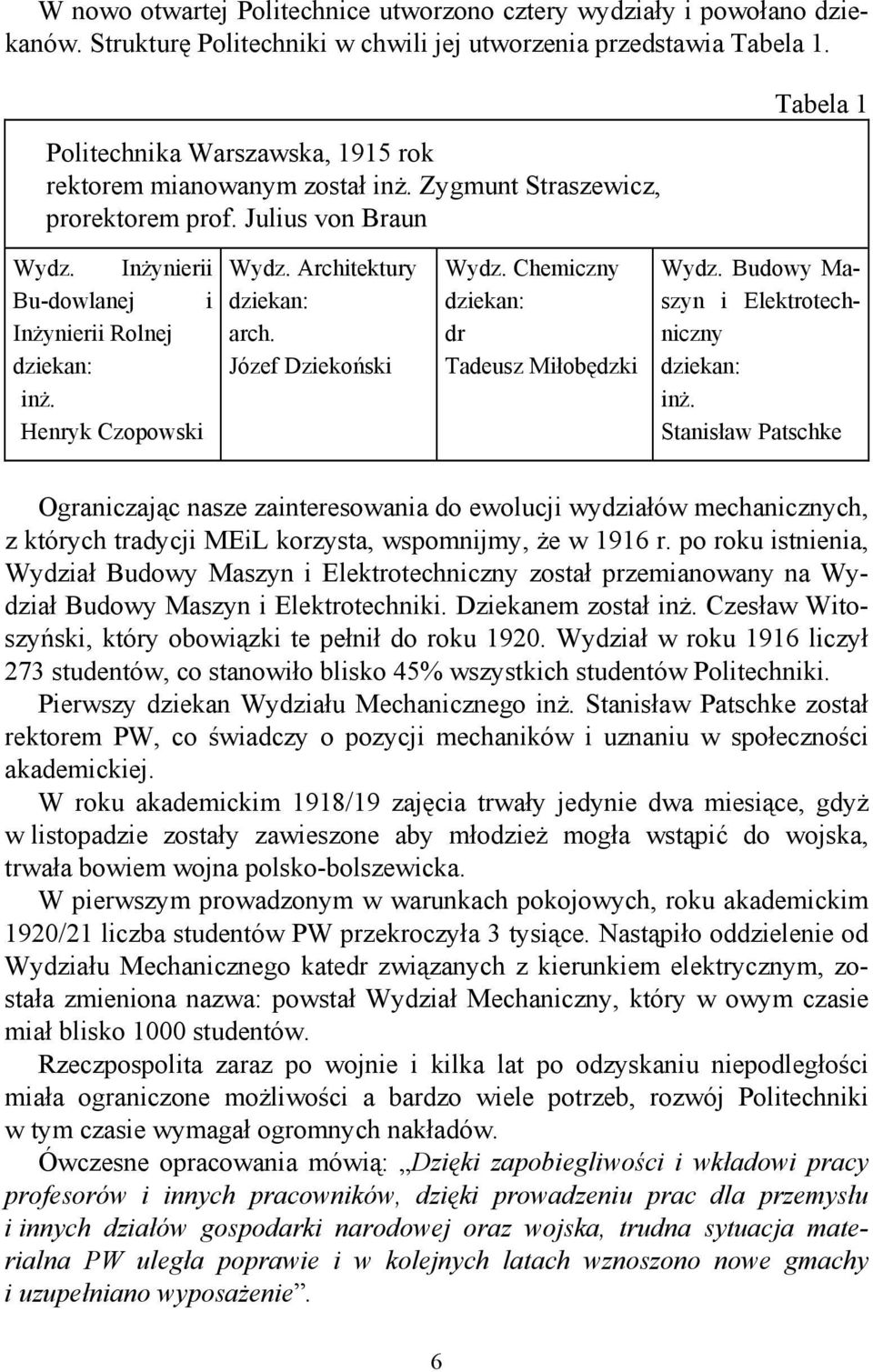 W nowo otwartej Politechnice utworzono cztery wydziały i powołano dziekanów. Strukturę Politechniki w chwili jej utworzenia przedstawia Tabela 1.

Tabela 1

Politechnika Warszawska, 1915 rok
rektorem mianowanym został inż. Zygmunt Straszewicz,
prorektorem prof. Julius von Braun

| Wydz. Inżynierii Bu-dowlanej i Inżynierii Rolnej dziekan: inż. Henryk Czopowski | Wydz. Architektury dziekan: arch. Józef Dziekoński | Wydz. Chemiczny dziekan: dr Tadeusz Miłobędzki | Wydz. Budowy Maszyn i Elektrotechniczny dziekan: inż. Stanisław Patschke |
|---|---|---|---|

Ograniczając nasze zainteresowania do ewolucji wydziałów mechanicznych, z których tradycji MEiL korzysta, wspomnijmy, że w 1916 r. po roku istnienia, Wydział Budowy Maszyn i Elektrotechniczny został przemianowany na Wydział Budowy Maszyn i Elektrotechniki. Dziekanem został inż. Czesław Witoszyński, który obowiązki te pełnił do roku 1920. Wydział w roku 1916 liczył 273 studentów, co stanowiło blisko 45% wszystkich studentów Politechniki.

Pierwszy dziekan Wydziału Mechanicznego inż. Stanisław Patschke został rektorem PW, co świadczy o pozycji mechaników i uznaniu w społeczności akademickiej.

W roku akademickim 1918/19 zajęcia trwały jedynie dwa miesiące, gdyż w listopadzie zostały zawieszone aby młodzież mogła wstąpić do wojska, trwała bowiem wojna polsko-bolszewicka.

W pierwszym prowadzonym w warunkach pokojowych, roku akademickim 1920/21 liczba studentów PW przekroczyła 3 tysiące. Nastąpiło oddzielenie od Wydziału Mechanicznego katedr związanych z kierunkiem elektrycznym, została zmieniona nazwa: powstał Wydział Mechaniczny, który w owym czasie miał blisko 1000 studentów.

Rzeczpospolita zaraz po wojnie i kilka lat po odzyskaniu niepodległości miała ograniczone możliwości a bardzo wiele potrzeb, rozwój Politechniki w tym czasie wymagał ogromnych nakładów.

Ówczesne opracowania mówią: „Dzięki zapobiegliwości i wkładowi pracy profesorów i innych pracowników, dzięki prowadzeniu prac dla przemysłu i innych działów gospodarki narodowej oraz wojska, trudna sytuacja materialna PW uległa poprawie i w kolejnych latach wznoszono nowe gmachy i uzupełniano wyposażenie”.

6